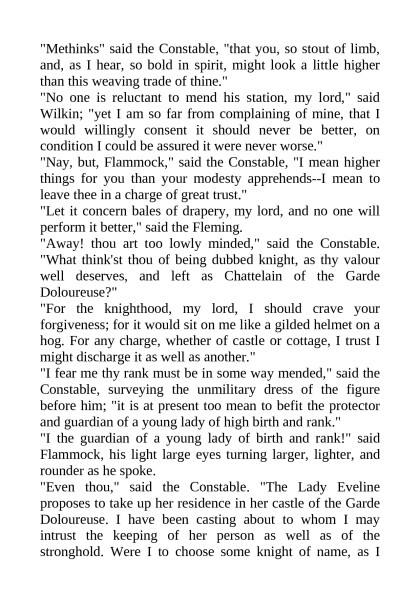 "Methinks" said the Constable, "that you, so stout of limb, and, as I hear, so bold in spirit, might look a little higher than this weaving trade of thine."

"No one is reluctant to mend his station, my lord," said Wilkin; "yet I am so far from complaining of mine, that I would willingly consent it should never be better, on condition I could be assured it were never worse."

"Nay, but, Flammock," said the Constable, "I mean higher things for you than your modesty apprehends--I mean to leave thee in a charge of great trust."

"Let it concern bales of drapery, my lord, and no one will perform it better," said the Fleming.

"Away! thou art too lowly minded," said the Constable. "What think'st thou of being dubbed knight, as thy valour well deserves, and left as Chattelain of the Garde Doloureuse?"

"For the knighthood, my lord, I should crave your forgiveness; for it would sit on me like a gilded helmet on a hog. For any charge, whether of castle or cottage, I trust I might discharge it as well as another."

"I fear me thy rank must be in some way mended," said the Constable, surveying the unmilitary dress of the figure before him; "it is at present too mean to befit the protector and guardian of a young lady of high birth and rank."

"I the guardian of a young lady of birth and rank!" said Flammock, his light large eyes turning larger, lighter, and rounder as he spoke.

"Even thou," said the Constable. "The Lady Eveline proposes to take up her residence in her castle of the Garde Doloureuse. I have been casting about to whom I may intrust the keeping of her person as well as of the stronghold. Were I to choose some knight of name, as I